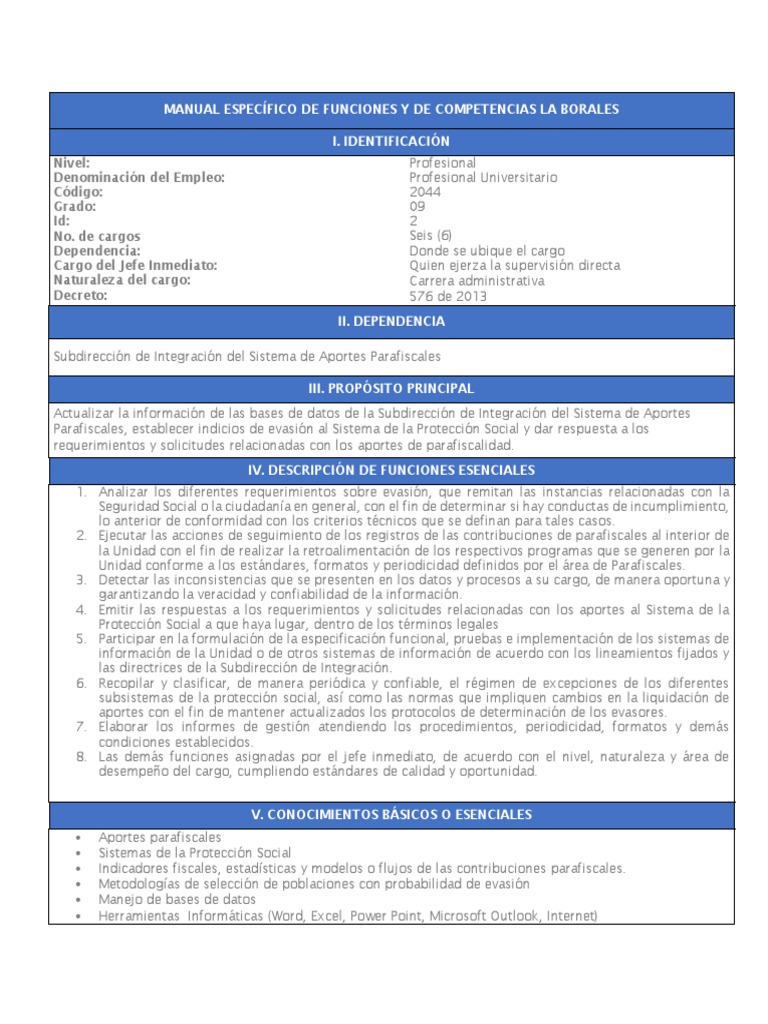 MANUAL ESPECÍFICO DE FUNCIONES Y DE COMPETENCIAS LA BORALES

I. IDENTIFICACIÓN

| | |
|---|---|
| Nivel: | Profesional |
| Denominación del Empleo: | Profesional Universitario |
| Código: | 2044 |
| Grado: | 09 |
| Id: | 2 |
| No. de cargos | Seis (6) |
| Dependencia: | Donde se ubique el cargo |
| Cargo del Jefe Inmediato: | Quien ejerza la supervisión directa |
| Naturaleza del cargo: | Carrera administrativa |
| Decreto: | 576 de 2013 |

II. DEPENDENCIA

Subdirección de Integración del Sistema de Aportes Parafiscales

III. PROPÓSITO PRINCIPAL

Actualizar la información de las bases de datos de la Subdirección de Integración del Sistema de Aportes Parafiscales, establecer indicios de evasión al Sistema de la Protección Social y dar respuesta a los requerimientos y solicitudes relacionadas con los aportes de parafiscalidad.

IV. DESCRIPCIÓN DE FUNCIONES ESENCIALES

1. Analizar los diferentes requerimientos sobre evasión, que remitan las instancias relacionadas con la Seguridad Social o la ciudadanía en general, con el fin de determinar si hay conductas de incumplimiento, lo anterior de conformidad con los criterios técnicos que se definan para tales casos.
2. Ejecutar las acciones de seguimiento de los registros de las contribuciones de parafiscales al interior de la Unidad con el fin de realizar la retroalimentación de los respectivos programas que se generen por la Unidad conforme a los estándares, formatos y periodicidad definidos por el área de Parafiscales.
3. Detectar las inconsistencias que se presenten en los datos y procesos a su cargo, de manera oportuna y garantizando la veracidad y confiabilidad de la información.
4. Emitir las respuestas a los requerimientos y solicitudes relacionadas con los aportes al Sistema de la Protección Social a que haya lugar, dentro de los términos legales
5. Participar en la formulación de la especificación funcional, pruebas e implementación de los sistemas de información de la Unidad o de otros sistemas de información de acuerdo con los lineamientos fijados y las directrices de la Subdirección de Integración.
6. Recopilar y clasificar, de manera periódica y confiable, el régimen de excepciones de los diferentes subsistemas de la protección social, así como las normas que impliquen cambios en la liquidación de aportes con el fin de mantener actualizados los protocolos de determinación de los evasores.
7. Elaborar los informes de gestión atendiendo los procedimientos, periodicidad, formatos y demás condiciones establecidos.
8. Las demás funciones asignadas por el jefe inmediato, de acuerdo con el nivel, naturaleza y área de desempeño del cargo, cumpliendo estándares de calidad y oportunidad.

V. CONOCIMIENTOS BÁSICOS O ESENCIALES

• Aportes parafiscales
• Sistemas de la Protección Social
• Indicadores fiscales, estadísticas y modelos o flujos de las contribuciones parafiscales.
• Metodologías de selección de poblaciones con probabilidad de evasión
• Manejo de bases de datos
• Herramientas Informáticas (Word, Excel, Power Point, Microsoft Outlook, Internet)